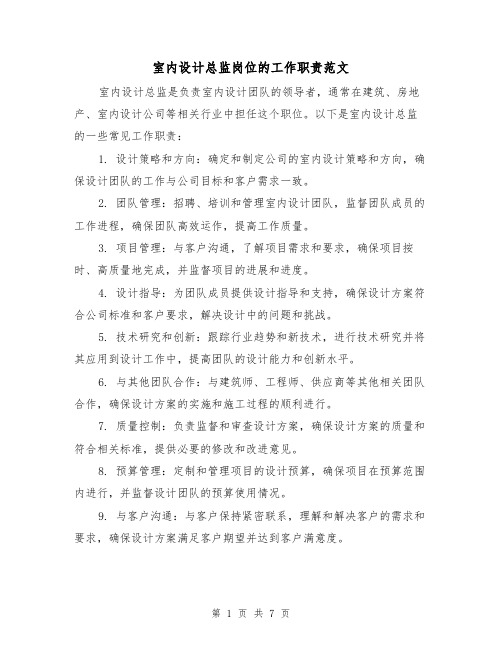 室内设计总监岗位的工作职责范文

室内设计总监是负责室内设计团队的领导者，通常在建筑、房地产、室内设计公司等相关行业中担任这个职位。以下是室内设计总监的一些常见工作职责：

1. 设计策略和方向：确定和制定公司的室内设计策略和方向，确保设计团队的工作与公司目标和客户需求一致。

2. 团队管理：招聘、培训和管理室内设计团队，监督团队成员的工作进程，确保团队高效运作，提高工作质量。

3. 项目管理：与客户沟通，了解项目需求和要求，确保项目按时、高质量地完成，并监督项目的进展和进度。

4. 设计指导：为团队成员提供设计指导和支持，确保设计方案符合公司标准和客户要求，解决设计中的问题和挑战。

5. 技术研究和创新：跟踪行业趋势和新技术，进行技术研究并将其应用到设计工作中，提高团队的设计能力和创新水平。

6. 与其他团队合作：与建筑师、工程师、供应商等其他相关团队合作，确保设计方案的实施和施工过程的顺利进行。

7. 质量控制：负责监督和审查设计方案，确保设计方案的质量和符合相关标准，提供必要的修改和改进意见。

8. 预算管理：定制和管理项目的设计预算，确保项目在预算范围内进行，并监督设计团队的预算使用情况。

9. 与客户沟通：与客户保持紧密联系，理解和解决客户的需求和要求，确保设计方案满足客户期望并达到客户满意度。

第 1 页 共 7 页